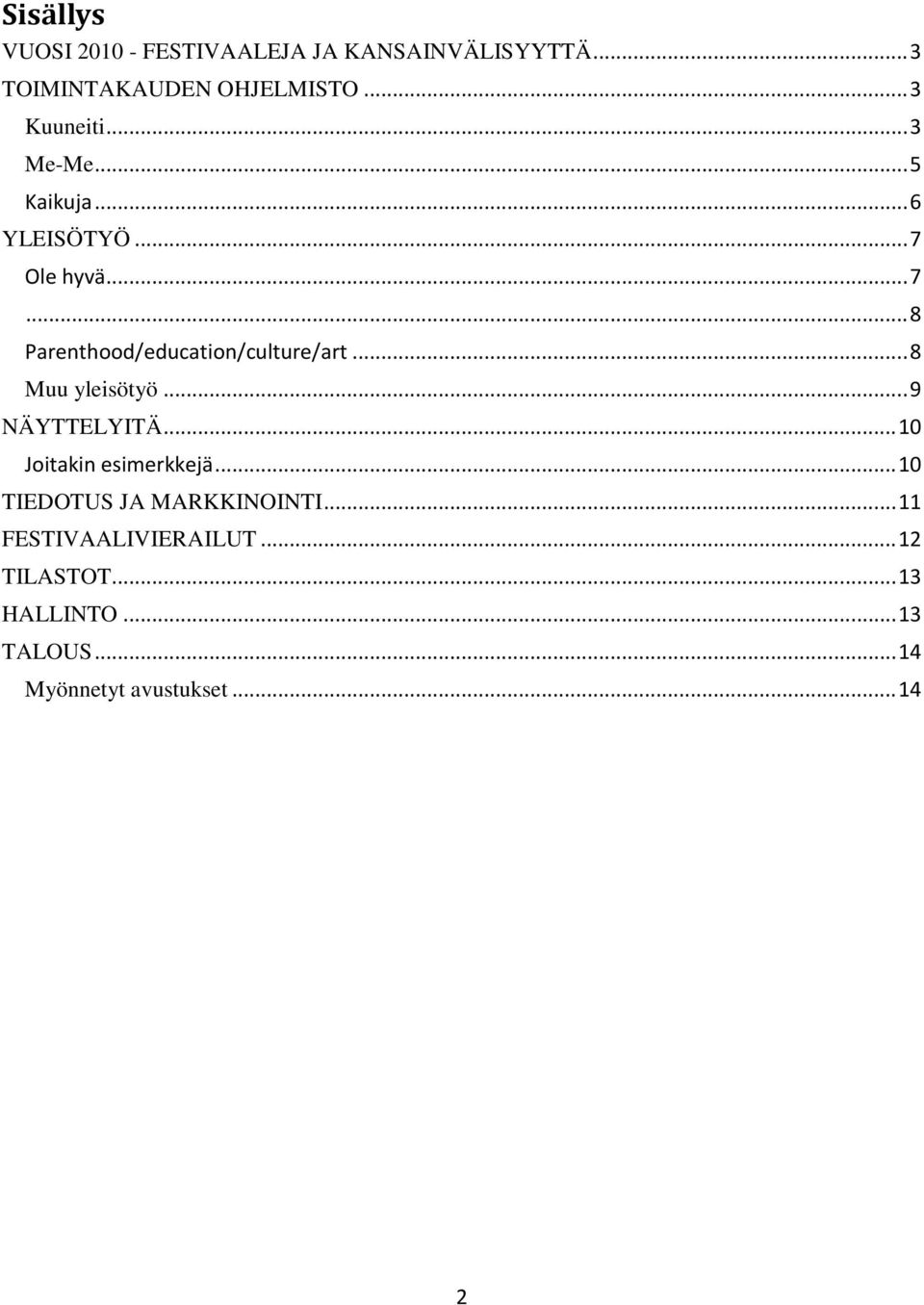 Sisällys
VUOSI 2010 - FESTIVAALEJA JA KANSAINVÄLISYYTTÄ ... 3
TOIMINTAKAUDEN OHJELMISTO ... 3
Kuuneiti ... 3
Me-Me ... 5
Kaikuja ... 6
YLEISÖTYÖ ... 7
Ole hyvä ... 7
... 8
Parenthood/education/culture/art ... 8
Muu yleisötyö ... 9
NÄYTTELYITÄ ... 10
Joitakin esimerkkejä ... 10
TIEDOTUS JA MARKKINOINTI ... 11
FESTIVAALIVIERAILUT ... 12
TILASTOT ... 13
HALLINTO ... 13
TALOUS ... 14
Myönnetyt avustukset ... 14

2